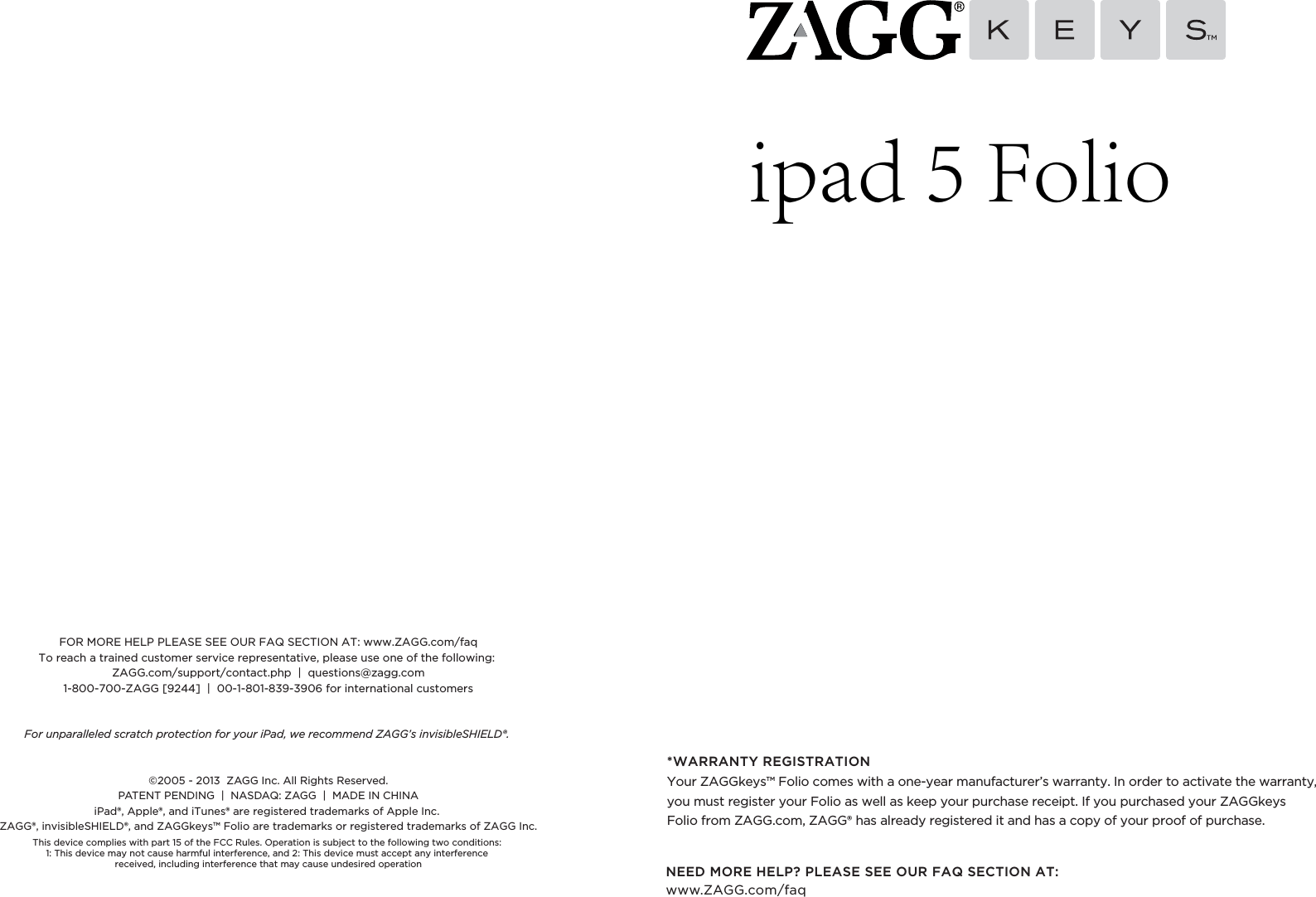 FOR MORE HELP PLEASE SEE OUR FAQ SECTION AT: www.ZAGG.com/faq
To reach a trained customer service representative, please use one of the following:
ZAGG.com/support/contact.php | questions@zagg.com
1-800-700-ZAGG [9244] | 00-1-801-839-3906 for international customers

For unparalleled scratch protection for your iPad, we recommend ZAGG's invisibleSHIELD®.

©2005 - 2013 ZAGG Inc. All Rights Reserved.
PATENT PENDING | NASDAQ: ZAGG | MADE IN CHINA
iPad®, Apple®, and iTunes® are registered trademarks of Apple Inc.
ZAGG®, invisibleSHIELD®, and ZAGGkeys™ Folio are trademarks or registered trademarks of ZAGG Inc.
This device complies with part 15 of the FCC Rules. Operation is subject to the following two conditions:
1: This device may not cause harmful interference, and 2: This device must accept any interference received, including interference that may cause undesired operation

ZAGG® K E Y S™

ipad 5 Folio

*WARRANTY REGISTRATION
Your ZAGGkeys™ Folio comes with a one-year manufacturer's warranty. In order to activate the warranty, you must register your Folio as well as keep your purchase receipt. If you purchased your ZAGGkeys Folio from ZAGG.com, ZAGG® has already registered it and has a copy of your proof of purchase.

NEED MORE HELP? PLEASE SEE OUR FAQ SECTION AT:
www.ZAGG.com/faq